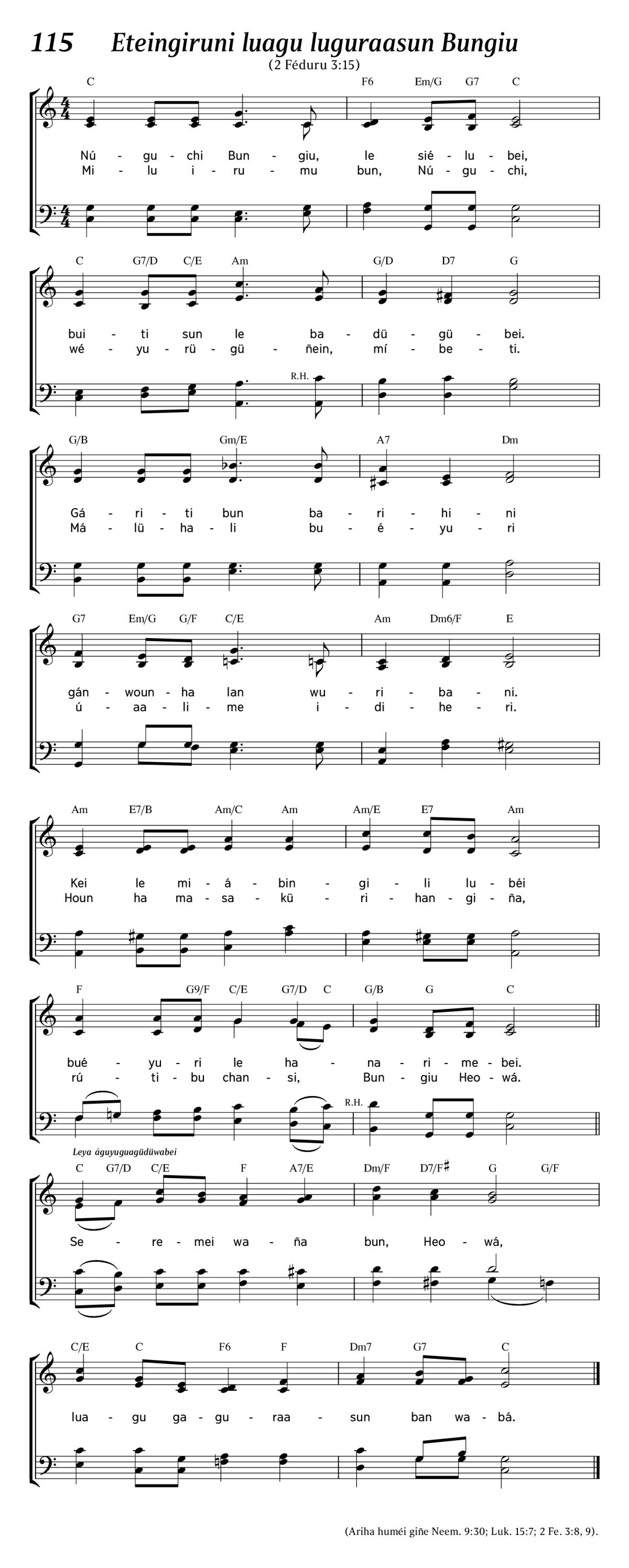 115 Eteingiruni luagu luguraasun Bungiu
(2 Féduru 3:15)

C F6 Em/G G7 C
Nú - gu - chi Bun - giu, le sié - lu - bei,
Mi - lu i - ru - mu bun, Nú - gu - chi,

C G7/D C/E Am G/D D7 G
bui - ti sun le ba - dü - gü - bei.
wé - yu - rü - gü - ñein, mí - be - ti.

R.H.

G/B Gm/E A7 Dm
Gá - ri - ti bun ba - ri - hi - ni
Má - lü - ha - li bu - é - yu - ri

G7 Em/G G/F C/E Am Dm6/F E
gán - woun - ha lan wu - ri - ba - ni.
ú - aa - li - me i - di - he - ri.

Am E7/B Am/C Am Am/E E7 Am
Kei le mi - á - bin - gi - li lu - béi
Houn ha ma - sa - kü - ri - han - gi - ña,

F G9/F C/E G7/D C G/B G C
bué - yu - ri le ha - na - ri - me - bei.
rú - ti - bu chan - si, Bun - giu Heo - wá.

R.H.

Leya águyuguagüdüwabei

C G7/D C/E F A7/E Dm/F D7/F♯ G G/F
Se - re - mei wa - ña bun, Heo - wá,

C/E C F6 F Dm7 G7 C
lua - gu ga - gu - raa - sun ban wa - bá.

(Ariha huméi giñe Neem. 9:30; Luk. 15:7; 2 Fe. 3:8, 9).